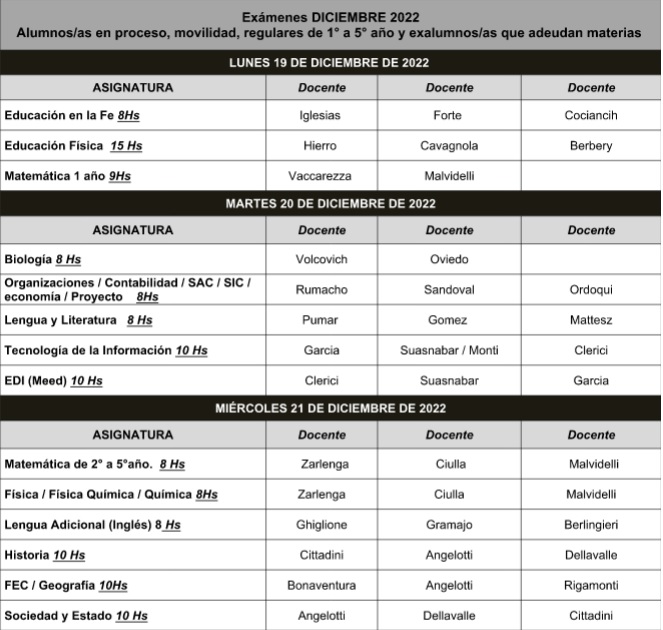 Exámenes DICIEMBRE 2022
Alumnos/as en proceso, movilidad, regulares de 1° a 5° año y exalumnos/as que adeudan materias

LUNES 19 DE DICIEMBRE DE 2022

| ASIGNATURA | Docente | Docente | Docente |
|---|---|---|---|
| Educación en la Fe 8Hs | Iglesias | Forte | Cociancih |
| Educación Física 15 Hs | Hierro | Cavagnola | Berbery |
| Matemática 1 año 9Hs | Vaccarezza | Malvidelli | |

MARTES 20 DE DICIEMBRE DE 2022

| ASIGNATURA | Docente | Docente | Docente |
|---|---|---|---|
| Biología 8 Hs | Volcovich | Oviedo | |
| Organizaciones / Contabilidad / SAC / SIC / economía / Proyecto 8Hs | Rumacho | Sandoval | Ordoqui |
| Lengua y Literatura 8 Hs | Pumar | Gomez | Mattesz |
| Tecnología de la Información 10 Hs | Garcia | Suasnabar / Monti | Clerici |
| EDI (Meed) 10 Hs | Clerici | Suasnabar | Garcia |

MIÉRCOLES 21 DE DICIEMBRE DE 2022

| ASIGNATURA | Docente | Docente | Docente |
|---|---|---|---|
| Matemática de 2° a 5°año. 8 Hs | Zarlenga | Ciulla | Malvidelli |
| Física / Física Química / Química 8Hs | Zarlenga | Ciulla | Malvidelli |
| Lengua Adicional (Inglés) 8 Hs | Ghiglione | Gramajo | Berlingieri |
| Historia 10 Hs | Cittadini | Angelotti | Dellavalle |
| FEC / Geografía 10Hs | Bonaventura | Angelotti | Rigamonti |
| Sociedad y Estado 10 Hs | Angelotti | Dellavalle | Cittadini |